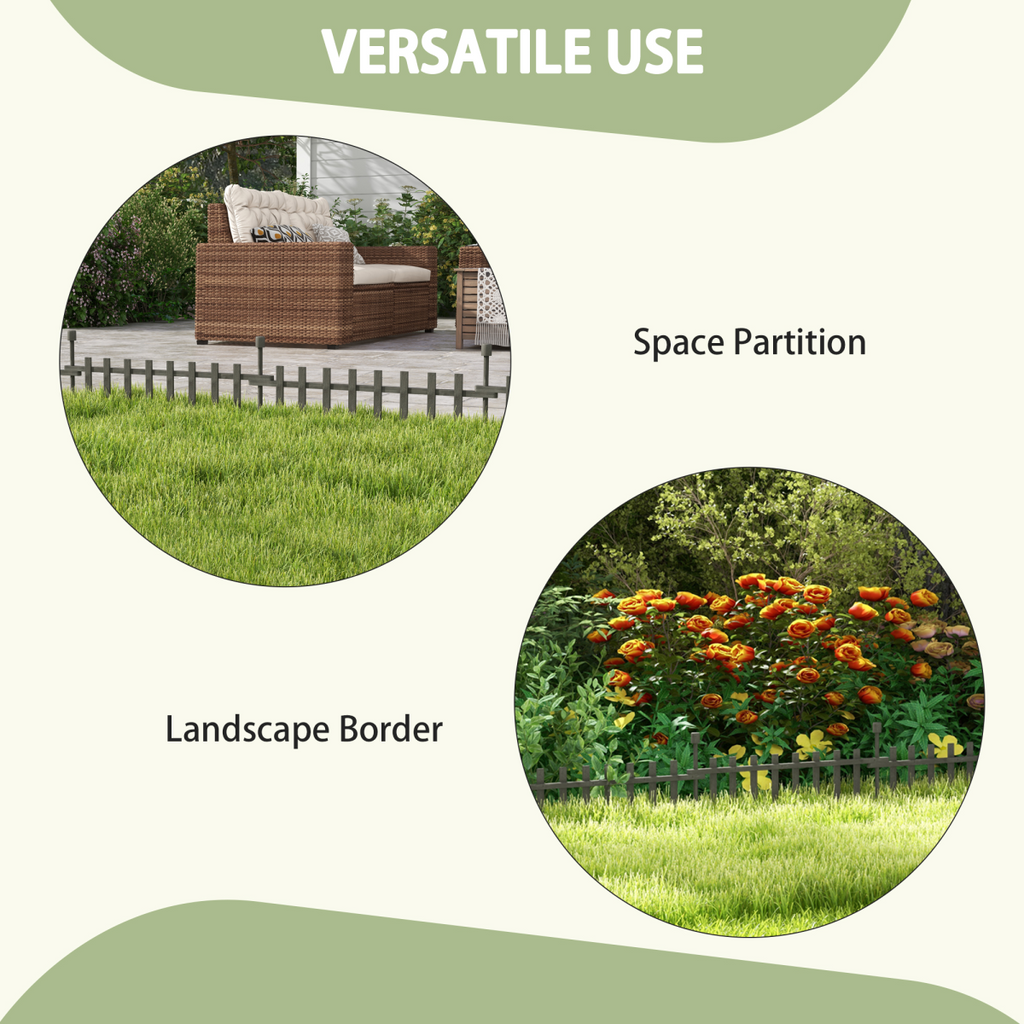 VERSATILE USE

Space Partition

Landscape Border